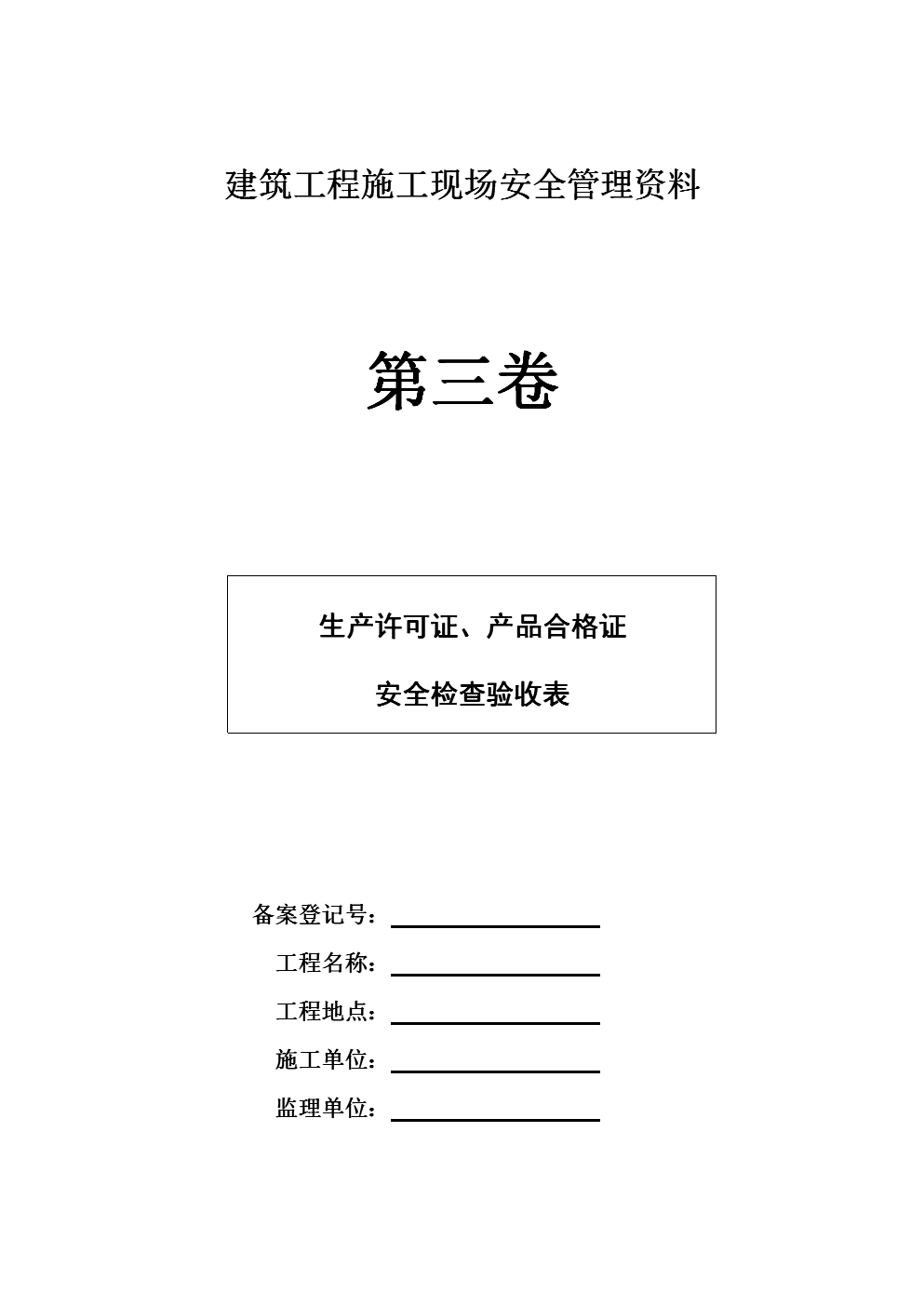 建筑工程施工现场安全管理资料

第三卷

生产许可证、产品合格证

安全检查验收表

备案登记号：

工程名称：

工程地点：

施工单位：

监理单位：